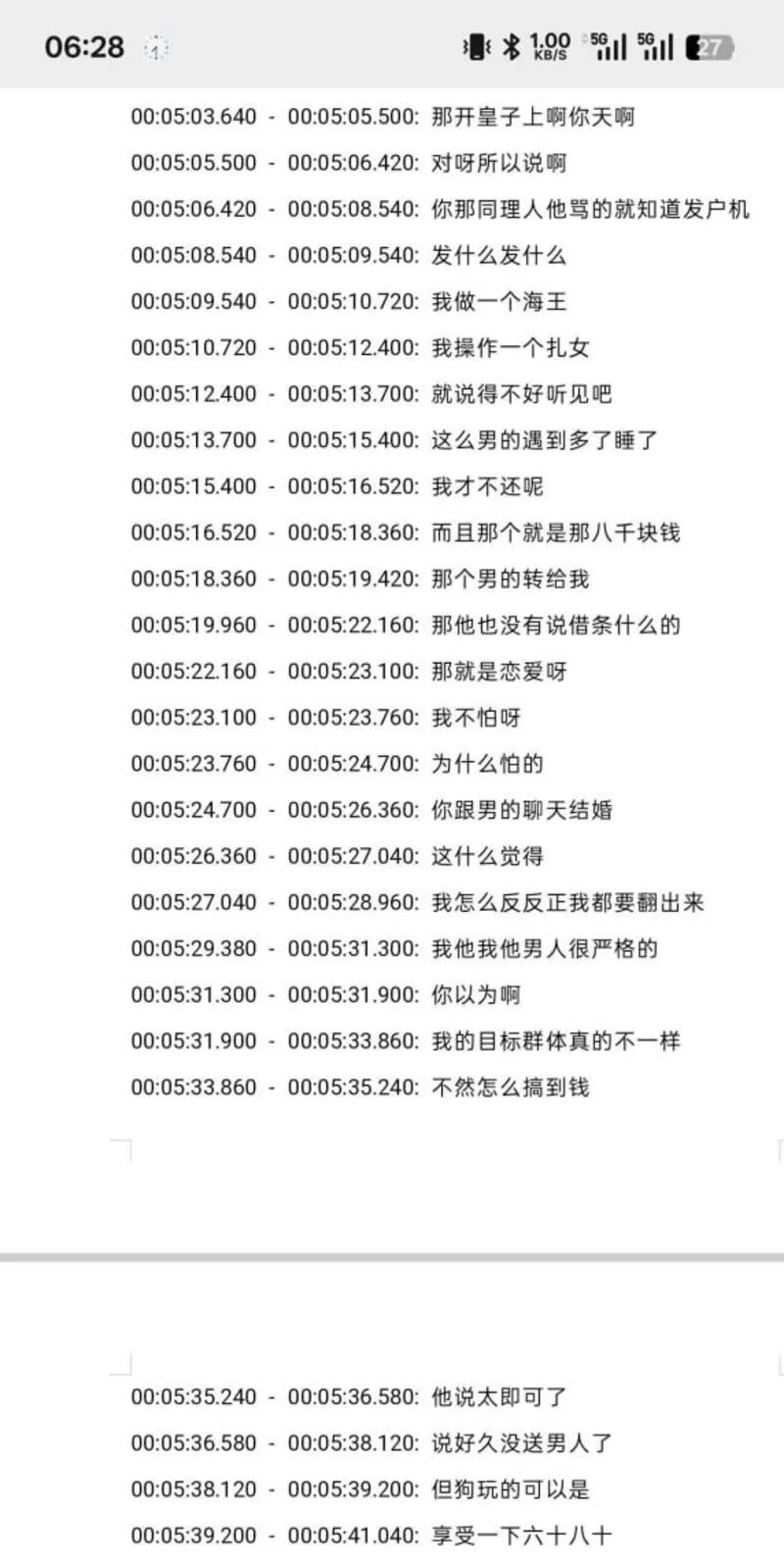 06:28 1.00 KB/S 5G 5G 27

00:05:03.640 - 00:05:05.500: 那开皇子上啊你天啊
00:05:05.500 - 00:05:06.420: 对呀所以说啊
00:05:06.420 - 00:05:08.540: 你那同理人他骂的就知道发户机
00:05:08.540 - 00:05:09.540: 发什么发什么
00:05:09.540 - 00:05:10.720: 我做一个海王
00:05:10.720 - 00:05:12.400: 我操作一个扎女
00:05:12.400 - 00:05:13.700: 就说得不好听见吧
00:05:13.700 - 00:05:15.400: 这么男的遇到多了睡了
00:05:15.400 - 00:05:16.520: 我才不还呢
00:05:16.520 - 00:05:18.360: 而且那个就是那八千块钱
00:05:18.360 - 00:05:19.420: 那个男的转给我
00:05:19.960 - 00:05:22.160: 那他也没有说借条什么的
00:05:22.160 - 00:05:23.100: 那就是恋爱呀
00:05:23.100 - 00:05:23.760: 我不怕呀
00:05:23.760 - 00:05:24.700: 为什么怕的
00:05:24.700 - 00:05:26.360: 你跟男的聊天结婚
00:05:26.360 - 00:05:27.040: 这什么觉得
00:05:27.040 - 00:05:28.960: 我怎么反反正我都要翻出来
00:05:29.380 - 00:05:31.300: 我他我他男人很严格的
00:05:31.300 - 00:05:31.900: 你以为啊
00:05:31.900 - 00:05:33.860: 我的目标群体真的不一样
00:05:33.860 - 00:05:35.240: 不然怎么搞到钱

00:05:35.240 - 00:05:36.580: 他说太即可了
00:05:36.580 - 00:05:38.120: 说好久没送男人了
00:05:38.120 - 00:05:39.200: 但狗玩的可以是
00:05:39.200 - 00:05:41.040: 享受一下六十八十